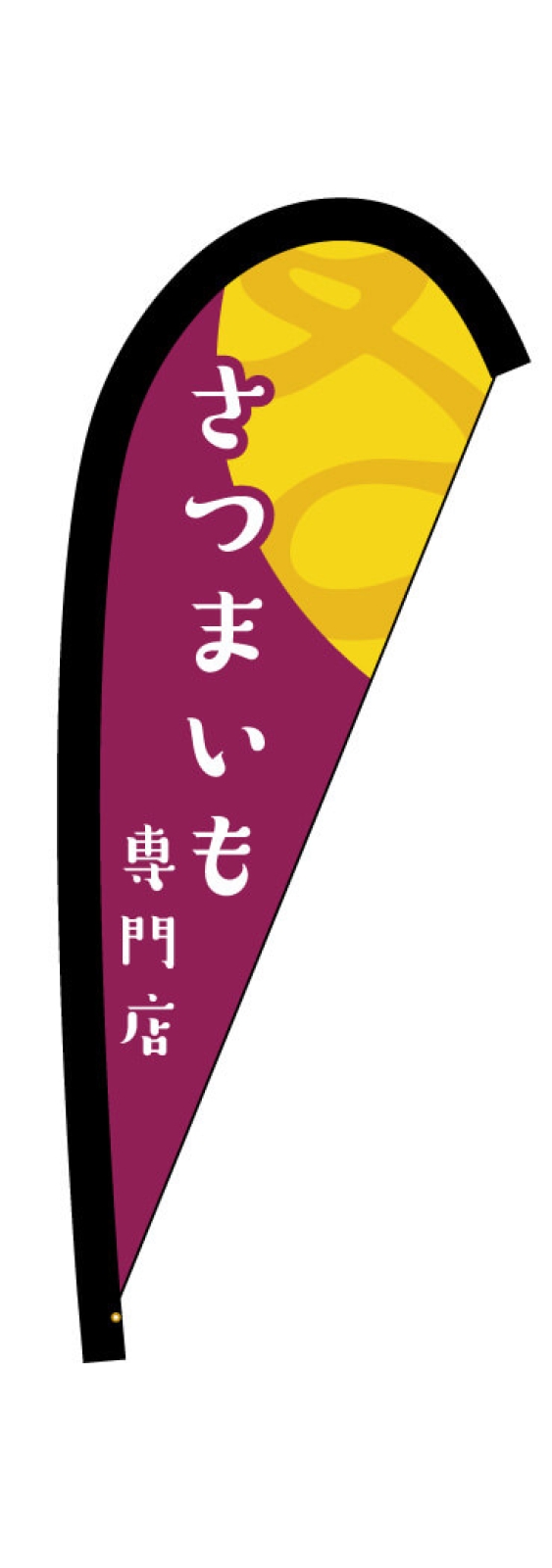 さつまいも
専門店